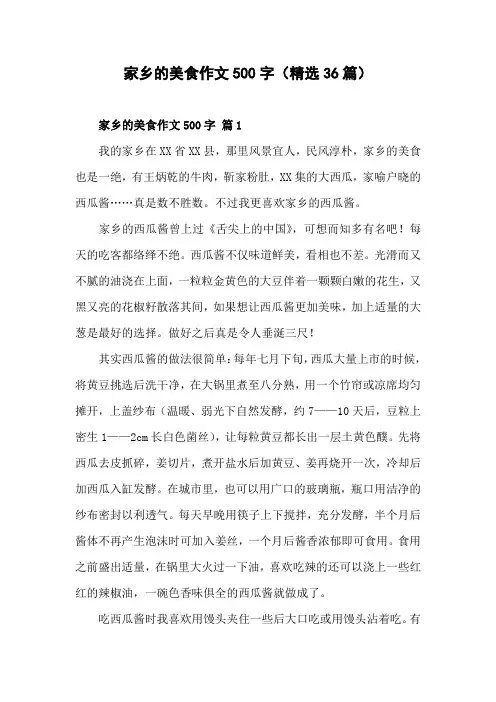 家乡的美食作文500字（精选36篇）

家乡的美食作文500字 篇1

我的家乡在XX省XX县，那里风景宜人，民风淳朴，家乡的美食也是一绝，有王炳乾的牛肉，靳家粉肚，XX集的大西瓜，家喻户晓的西瓜酱……真是数不胜数。不过我更喜欢家乡的西瓜酱。

家乡的西瓜酱曾上过《舌尖上的中国》，可想而知多有名吧！每天的吃客都络绎不绝。西瓜酱不仅味道鲜美，看相也不差。光滑而又不腻的油浇在上面，一粒粒金黄色的大豆伴着一颗颗白嫩的花生，又黑又亮的花椒籽散落其间，如果想让西瓜酱更加美味，加上适量的大葱是最好的选择。做好之后真是令人垂涎三尺！

其实西瓜酱的做法很简单：每年七月下旬，西瓜大量上市的时候，将黄豆挑选后洗干净，在大锅里煮至八分熟，用一个竹帘或凉席均匀摊开，上盖纱布（温暖、弱光下自然发酵，约7——10天后，豆粒上密生1——2cm长白色菌丝），让每粒黄豆都长出一层土黄色醭。先将西瓜去皮抓碎，姜切片，煮开盐水后加黄豆、姜再烧开一次，冷却后加西瓜入缸发酵。在城市里，也可以用广口的玻璃瓶，瓶口用洁净的纱布密封以利透气。每天早晚用筷子上下搅拌，充分发酵，半个月后酱体不再产生泡沫时可加入姜丝，一个月后酱香浓郁即可食用。食用之前盛出适量，在锅里大火过一下油，喜欢吃辣的还可以浇上一些红红的辣椒油，一碗色香味俱全的西瓜酱就做成了。

吃西瓜酱时我喜欢用馒头夹住一些后大口吃或用馒头沾着吃。有